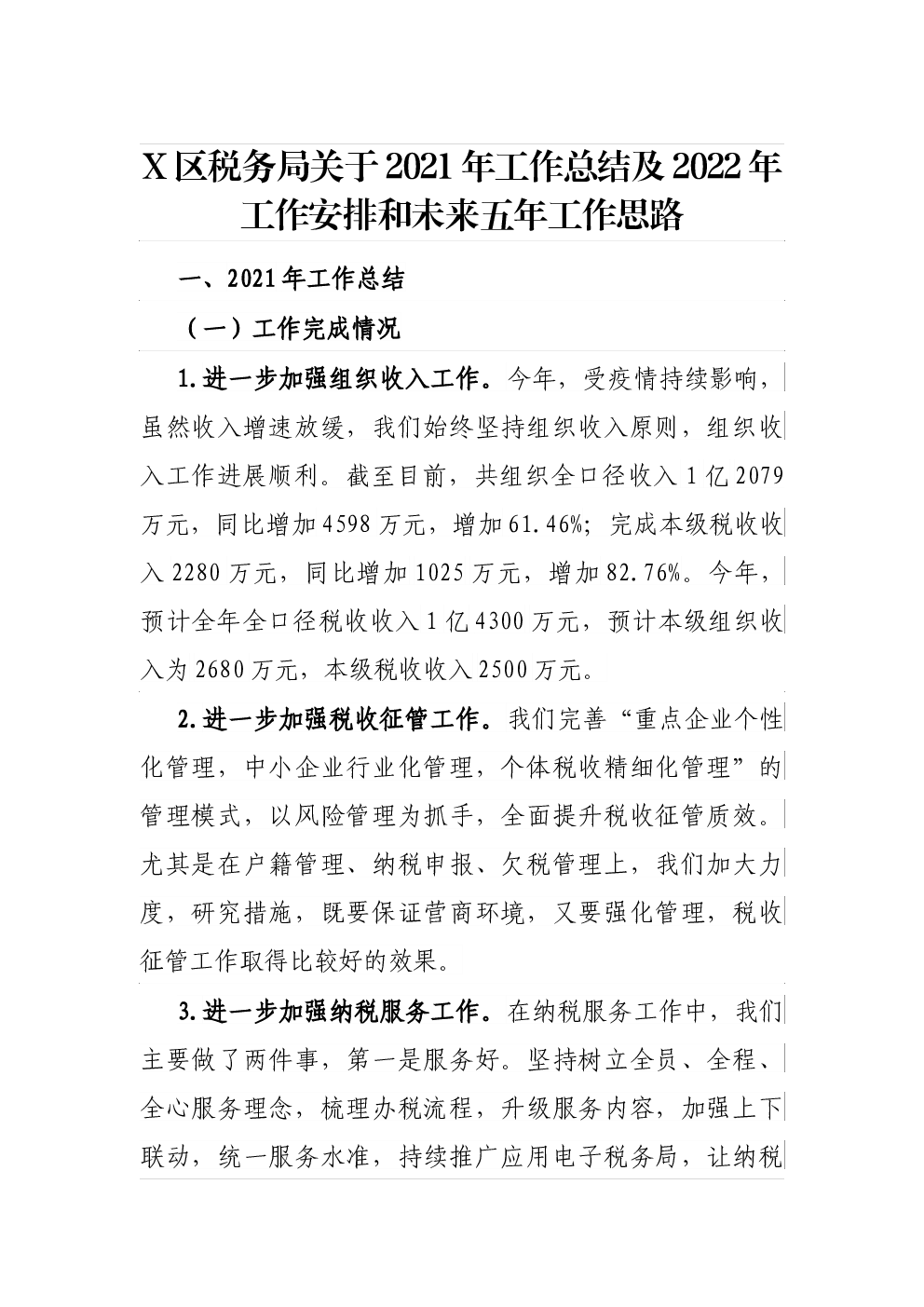 X区税务局关于2021年工作总结及2022年工作安排和未来五年工作思路

一、2021年工作总结

（一）工作完成情况

1.进一步加强组织收入工作。今年，受疫情持续影响，虽然收入增速放缓，我们始终坚持组织收入原则，组织收入工作进展顺利。截至目前，共组织全口径收入1亿2079万元，同比增加4598万元，增加61.46%；完成本级税收收入2280万元，同比增加1025万元，增加82.76%。今年，预计全年全口径税收收入1亿4300万元，预计本级组织收入为2680万元，本级税收收入2500万元。

2.进一步加强税收征管工作。我们完善“重点企业个性化管理，中小企业行业化管理，个体税收精细化管理”的管理模式，以风险管理为抓手，全面提升税收征管质效。尤其是在户籍管理、纳税申报、欠税管理上，我们加大力度，研究措施，既要保证营商环境，又要强化管理，税收征管工作取得比较好的效果。

3.进一步加强纳税服务工作。在纳税服务工作中，我们主要做了两件事，第一是服务好。坚持树立全员、全程、全心服务理念，梳理办税流程，升级服务内容，加强上下联动，统一服务水准，持续推广应用电子税务局，让纳税